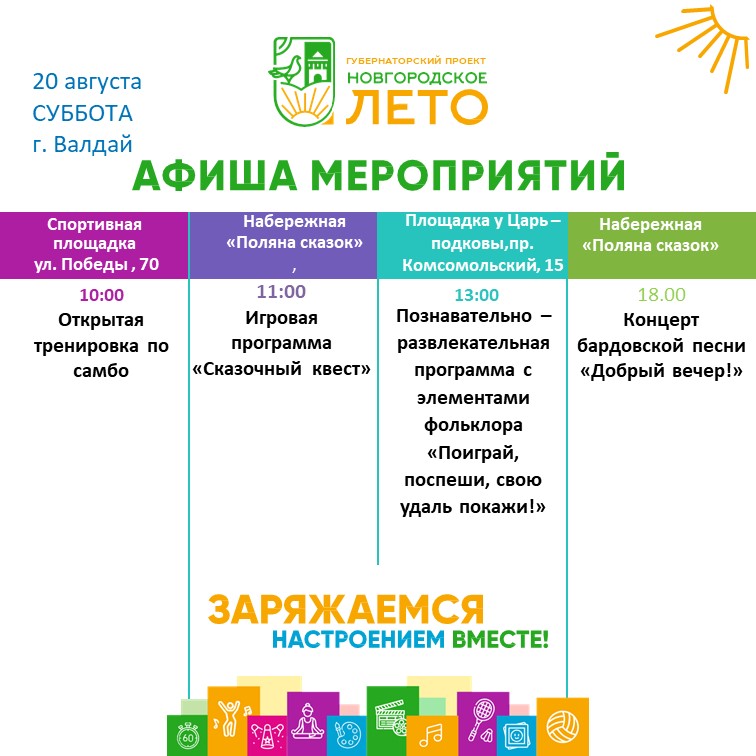 20 августа
СУББОТА
г. Валдай

ГУБЕРНАТОРСКИЙ ПРОЕКТ
НОВГОРОДСКОЕ
ЛЕТО

АФИША МЕРОПРИЯТИЙ

| Спортивная площадка ул. Победы , 70 | Набережная «Поляна сказок» , | Площадка у Царь – подковы,пр. Комсомольский, 15 | Набережная «Поляна сказок» |
|---|---|---|---|
| 10:00 Открытая тренировка по самбо | 11:00 Игровая программа «Сказочный квест» | 13:00 Познавательно – развлекательная программа с элементами фольклора «Поиграй, поспеши, свою удаль покажи!» | 18.00 Концерт бардовской песни «Добрый вечер!» |

ЗАРЯЖАЕМСЯ
НАСТРОЕНИЕМ ВМЕСТЕ!

60